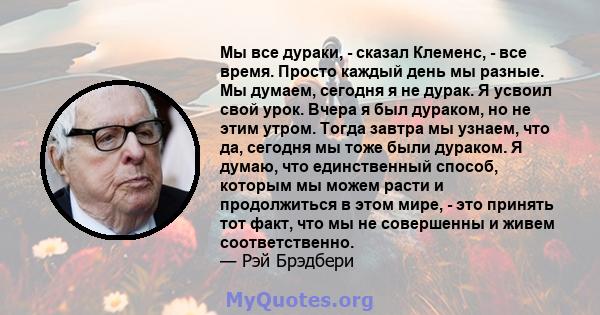 Мы все дураки, - сказал Клеменс, - все время. Просто каждый день мы разные. Мы думаем, сегодня я не дурак. Я усвоил свой урок. Вчера я был дураком, но не этим утром. Тогда завтра мы узнаем, что да, сегодня мы тоже были дураком. Я думаю, что единственный способ, которым мы можем расти и продолжиться в этом мире, - это принять тот факт, что мы не совершенны и живем соответственно.
— Рэй Брэдбери

MyQuotes.org